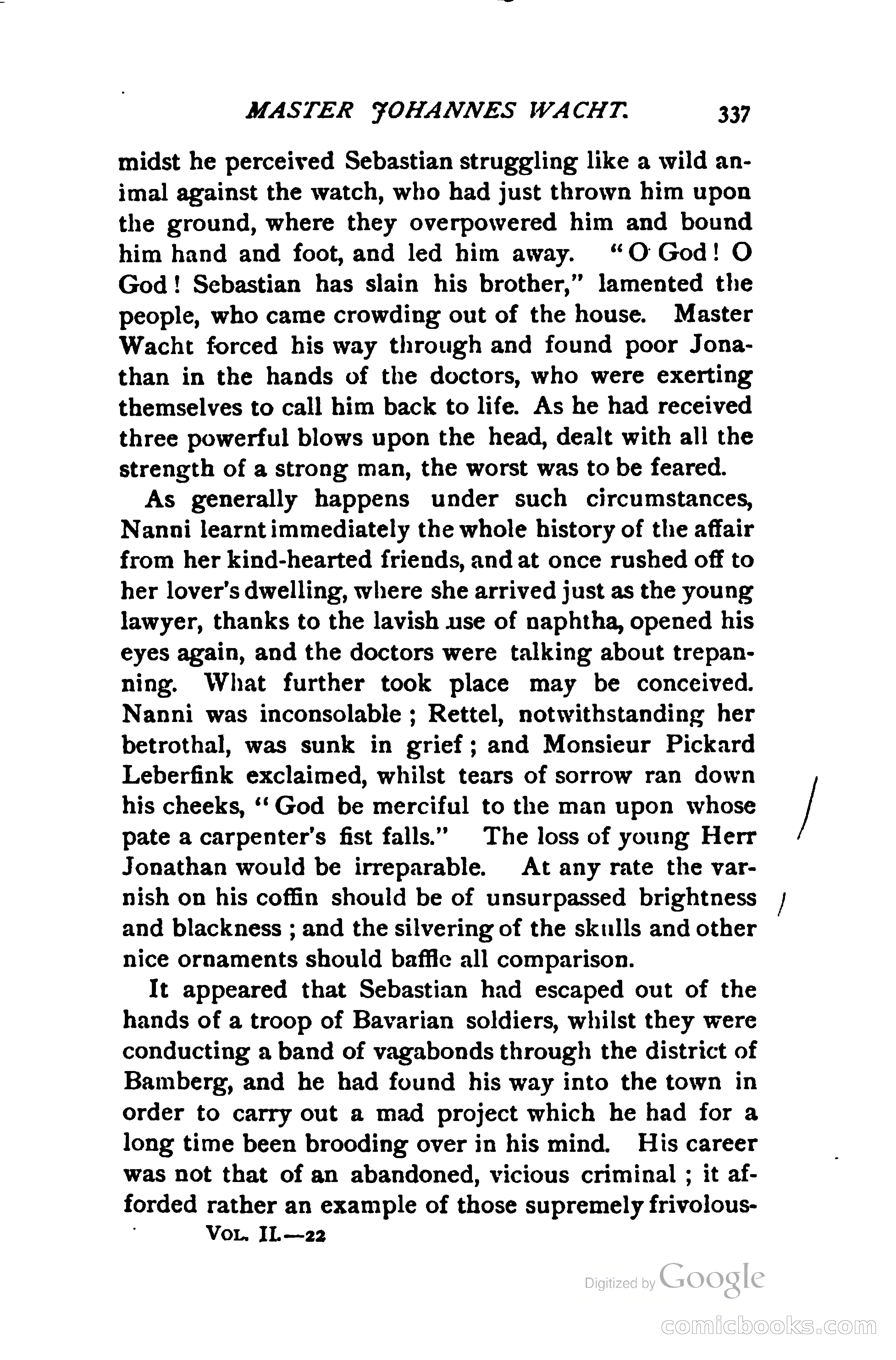 MASTER JOHANNES WACHT. 337

midst he perceived Sebastian struggling like a wild animal against the watch, who had just thrown him upon the ground, where they overpowered him and bound him hand and foot, and led him away. "O God! O God! Sebastian has slain his brother," lamented the people, who came crowding out of the house. Master Wacht forced his way through and found poor Jonathan in the hands of the doctors, who were exerting themselves to call him back to life. As he had received three powerful blows upon the head, dealt with all the strength of a strong man, the worst was to be feared.

As generally happens under such circumstances, Nanni learnt immediately the whole history of the affair from her kind-hearted friends, and at once rushed off to her lover's dwelling, where she arrived just as the young lawyer, thanks to the lavish use of naphtha, opened his eyes again, and the doctors were talking about trepanning. What further took place may be conceived. Nanni was inconsolable; Rettel, notwithstanding her betrothal, was sunk in grief; and Monsieur Pickard Leberfink exclaimed, whilst tears of sorrow ran down his cheeks, "God be merciful to the man upon whose pate a carpenter's fist falls." The loss of young Herr Jonathan would be irreparable. At any rate the varnish on his coffin should be of unsurpassed brightness and blackness; and the silvering of the skulls and other nice ornaments should baffle all comparison.

It appeared that Sebastian had escaped out of the hands of a troop of Bavarian soldiers, whilst they were conducting a band of vagabonds through the district of Bamberg, and he had found his way into the town in order to carry out a mad project which he had for a long time been brooding over in his mind. His career was not that of an abandoned, vicious criminal; it afforded rather an example of those supremely frivolous-

VOL. II.—22

Digitized by Google

comicbooks.com